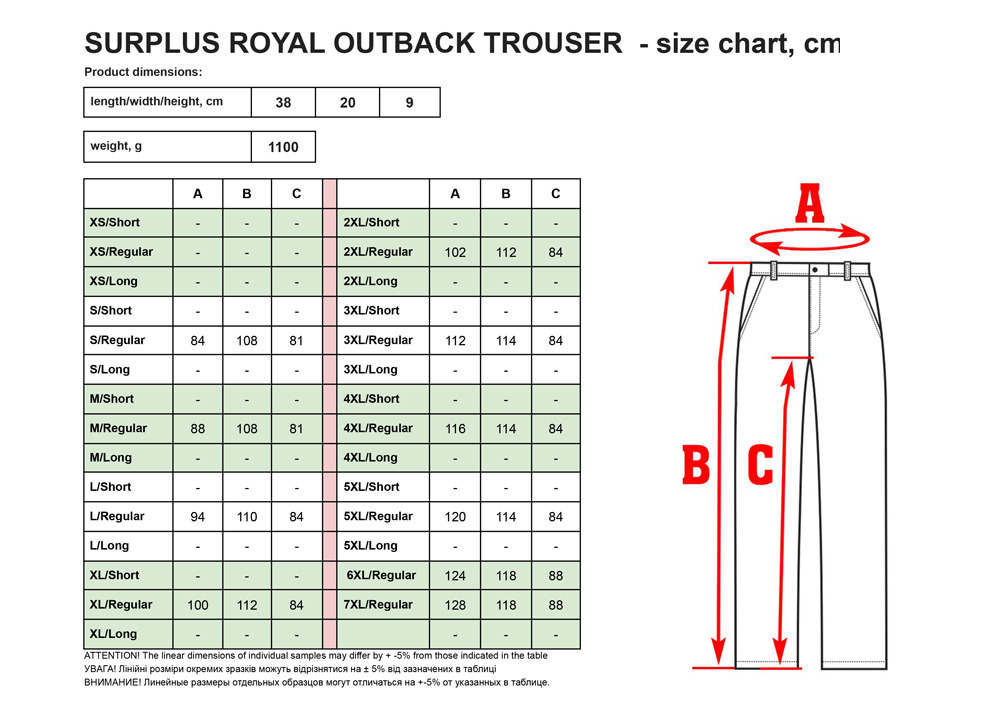 SURPLUS ROYAL OUTBACK TROUSER - size chart, cm

Product dimensions:

| length/width/height, cm | 38 | 20 | 9 |
|---|---|---|---|

| weight, g | 1100 |
|---|---|

| | A | B | C | | | A | B | C |
|---|---|---|---|---|---|---|---|---|
| XS/Short | - | - | - | | 2XL/Short | - | - | - |
| XS/Regular | - | - | - | | 2XL/Regular | 102 | 112 | 84 |
| XS/Long | - | - | - | | 2XL/Long | - | - | - |
| S/Short | - | - | - | | 3XL/Short | - | - | - |
| S/Regular | 84 | 108 | 81 | | 3XL/Regular | 112 | 114 | 84 |
| S/Long | - | - | - | | 3XL/Long | - | - | - |
| M/Short | - | - | - | | 4XL/Short | - | - | - |
| M/Regular | 88 | 108 | 81 | | 4XL/Regular | 116 | 114 | 84 |
| M/Long | - | - | - | | 4XL/Long | - | - | - |
| L/Short | - | - | - | | 5XL/Short | - | - | - |
| L/Regular | 94 | 110 | 84 | | 5XL/Regular | 120 | 114 | 84 |
| L/Long | - | - | - | | 5XL/Long | - | - | - |
| XL/Short | - | - | - | | 6XL/Regular | 124 | 118 | 88 |
| XL/Regular | 100 | 112 | 84 | | 7XL/Regular | 128 | 118 | 88 |
| XL/Long | - | - | - | | | | | |

ATTENTION! The linear dimensions of individual samples may differ by + -5% from those indicated in the table
УВАГА! Лінійні розміри окремих зразків можуть відрізнятися на ± 5% від зазначених в таблиці
ВНИМАНИЕ! Линейные размеры отдельных образцов могут отличаться на +-5% от указанных в таблице.

A
B
C